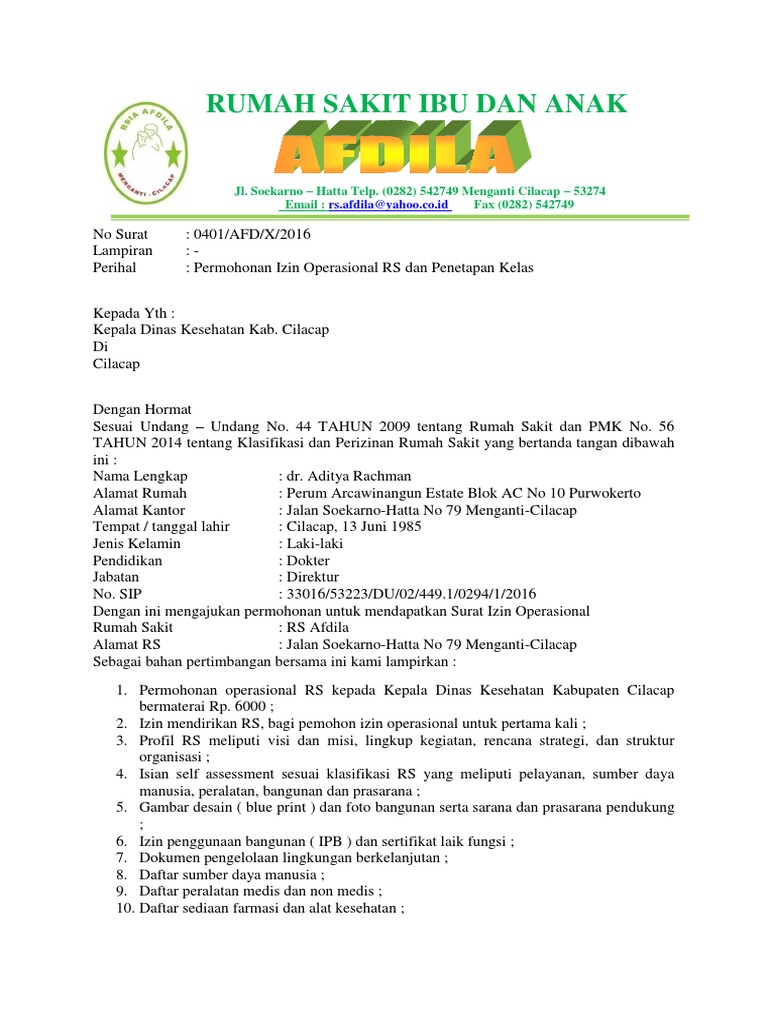 RSIA AFDILA
MENGANTI - CILACAP

RUMAH SAKIT IBU DAN ANAK
AFDILA

Jl. Soekarno – Hatta Telp. (0282) 542749 Menganti Cilacap – 53274
Email : rs.afdila@yahoo.co.id Fax (0282) 542749

No Surat : 0401/AFD/X/2016
Lampiran : -
Perihal : Permohonan Izin Operasional RS dan Penetapan Kelas

Kepada Yth :
Kepala Dinas Kesehatan Kab. Cilacap
Di
Cilacap

Dengan Hormat
Sesuai Undang – Undang No. 44 TAHUN 2009 tentang Rumah Sakit dan PMK No. 56 TAHUN 2014 tentang Klasifikasi dan Perizinan Rumah Sakit yang bertanda tangan dibawah ini :
Nama Lengkap : dr. Aditya Rachman
Alamat Rumah : Perum Arcawinangun Estate Blok AC No 10 Purwokerto
Alamat Kantor : Jalan Soekarno-Hatta No 79 Menganti-Cilacap
Tempat / tanggal lahir : Cilacap, 13 Juni 1985
Jenis Kelamin : Laki-laki
Pendidikan : Dokter
Jabatan : Direktur
No. SIP : 33016/53223/DU/02/449.1/0294/1/2016
Dengan ini mengajukan permohonan untuk mendapatkan Surat Izin Operasional
Rumah Sakit : RS Afdila
Alamat RS : Jalan Soekarno-Hatta No 79 Menganti-Cilacap
Sebagai bahan pertimbangan bersama ini kami lampirkan :

1. Permohonan operasional RS kepada Kepala Dinas Kesehatan Kabupaten Cilacap bermaterai Rp. 6000 ;
2. Izin mendirikan RS, bagi pemohon izin operasional untuk pertama kali ;
3. Profil RS meliputi visi dan misi, lingkup kegiatan, rencana strategi, dan struktur organisasi ;
4. Isian self assessment sesuai klasifikasi RS yang meliputi pelayanan, sumber daya manusia, peralatan, bangunan dan prasarana ;
5. Gambar desain ( blue print ) dan foto bangunan serta sarana dan prasarana pendukung ;
6. Izin penggunaan bangunan ( IPB ) dan sertifikat laik fungsi ;
7. Dokumen pengelolaan lingkungan berkelanjutan ;
8. Daftar sumber daya manusia ;
9. Daftar peralatan medis dan non medis ;
10. Daftar sediaan farmasi dan alat kesehatan ;